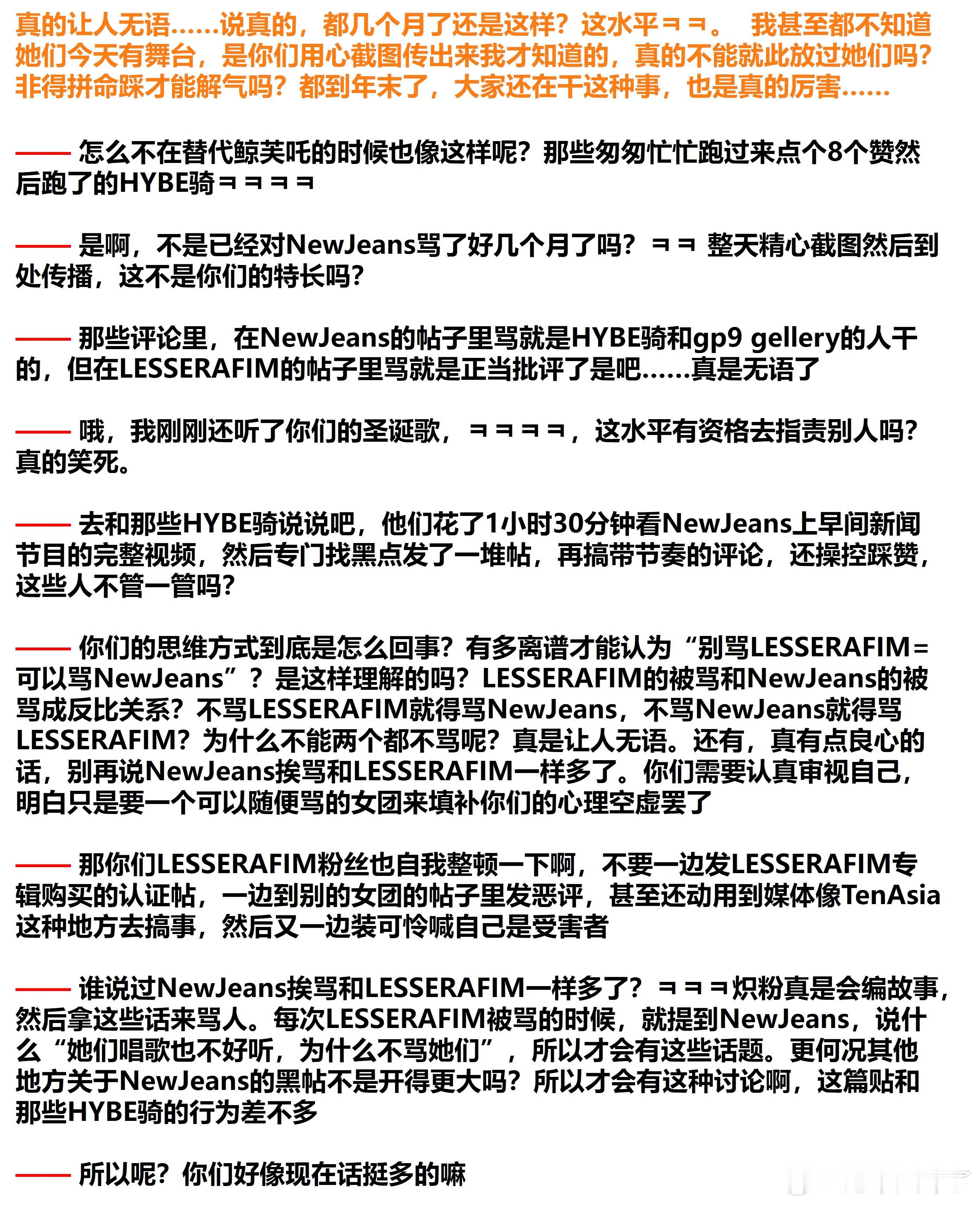 真的让人无语……说真的，都几个月了还是这样？这水平ㅋㅋ。 我甚至都不知道她们今天有舞台，是你们用心截图传出来我才知道的，真的不能就此放过她们吗？非得拼命踩才能解气吗？都到年末了，大家还在干这种事，也是真的厉害……

—— 怎么不在替代鲸芙吒的时候也像这样呢？那些匆匆忙忙跑过来点个8个赞然后跑了的HYBE骑ㅋㅋㅋㅋ

—— 是啊，不是已经对NewJeans骂了好几个月了吗？ㅋㅋ 整天精心截图然后到处传播，这不是你们的特长吗？

—— 那些评论里，在NewJeans的帖子里骂就是HYBE骑和gp9 gellery的人干的，但在LESSERAFIM的帖子里骂就是正当批评了是吧……真是无语了

—— 哦，我刚刚还听了你们的圣诞歌，ㅋㅋㅋㅋ，这水平有资格去指责别人吗？真的笑死。

—— 去和那些HYBE骑说说吧，他们花了1小时30分钟看NewJeans上早间新闻节目的完整视频，然后专门找黑点发了一堆帖，再搞带节奏的评论，还操控踩赞，这些人不管一管吗？

—— 你们的思维方式到底是怎么回事？有多离谱才能认为“别骂LESSERAFIM=可以骂NewJeans”？是这样理解的吗？LESSERAFIM的被骂和NewJeans的被骂成反比关系？不骂LESSERAFIM就得骂NewJeans，不骂NewJeans就得骂LESSERAFIM？为什么不能两个都不骂呢？真是让人无语。还有，真有点良心的话，别再说NewJeans挨骂和LESSERAFIM一样多了。你们需要认真审视自己，明白只是要一个可以随便骂的女团来填补你们的心理空虚罢了

—— 那你们LESSERAFIM粉丝也自我整顿一下啊，不要一边发LESSERAFIM专辑购买的认证帖，一边到别的女团的帖子里发恶评，甚至还动用到媒体像TenAsia这种地方去搞事，然后又一边装可怜喊自己是受害者

—— 谁说过NewJeans挨骂和LESSERAFIM一样多了？ㅋㅋㅋ炽粉真是会编故事，然后拿这些话来骂人。每次LESSERAFIM被骂的时候，就提到NewJeans，说什么“她们唱歌也不好听，为什么不骂她们”，所以才会有这些话题。更何况其他地方关于NewJeans的黑帖不是开得更大吗？所以才会有这种讨论啊，这篇贴和那些HYBE骑的行为差不多

—— 所以呢？你们好像现在话挺多的嘛